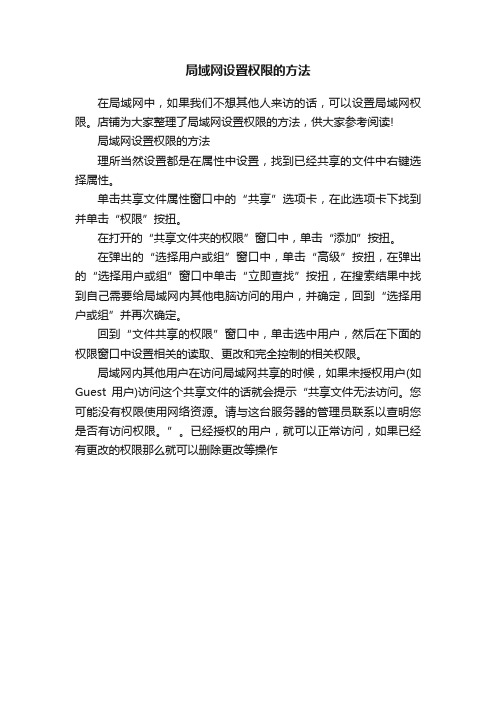 局域网设置权限的方法

在局域网中，如果我们不想其他人来访的话，可以设置局域网权限。店铺为大家整理了局域网设置权限的方法，供大家参考阅读!

局域网设置权限的方法

理所当然设置都是在属性中设置，找到已经共享的文件中右键选择属性。

单击共享文件属性窗口中的“共享”选项卡，在此选项卡下找到并单击“权限”按扭。

在打开的“共享文件夹的权限”窗口中，单击“添加”按扭。

在弹出的“选择用户或组”窗口中，单击“高级”按扭，在弹出的“选择用户或组”窗口中单击“立即查找”按扭，在搜索结果中找到自己需要给局域网内其他电脑访问的用户，并确定，回到“选择用户或组”并再次确定。

回到“文件共享的权限”窗口中，单击选中用户，然后在下面的权限窗口中设置相关的读取、更改和完全控制的相关权限。

局域网内其他用户在访问局域网共享的时候，如果未授权用户(如Guest 用户)访问这个共享文件的话就会提示“共享文件无法访问。您可能没有权限使用网络资源。请与这台服务器的管理员联系以查明您是否有访问权限。”。已经授权的用户，就可以正常访问，如果已经有更改的权限那么就可以删除更改等操作